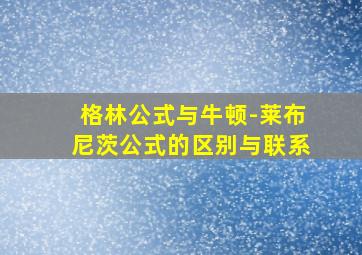 格林公式与牛顿-莱布尼茨公式的区别与联系